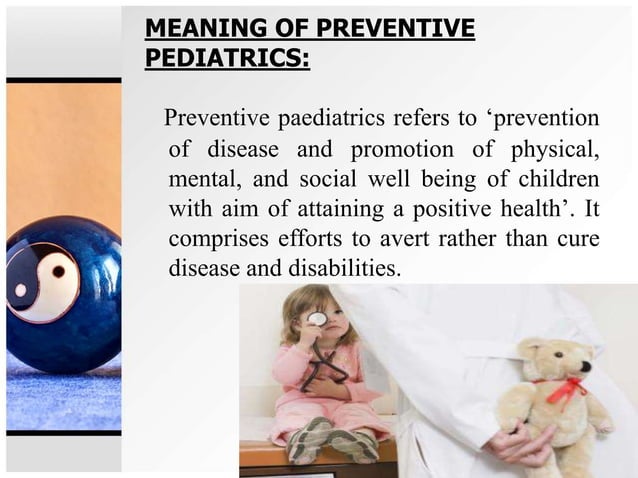 MEANING OF PREVENTIVE PEDIATRICS:

Preventive paediatrics refers to ‘prevention of disease and promotion of physical, mental, and social well being of children with aim of attaining a positive health’. It comprises efforts to avert rather than cure disease and disabilities.